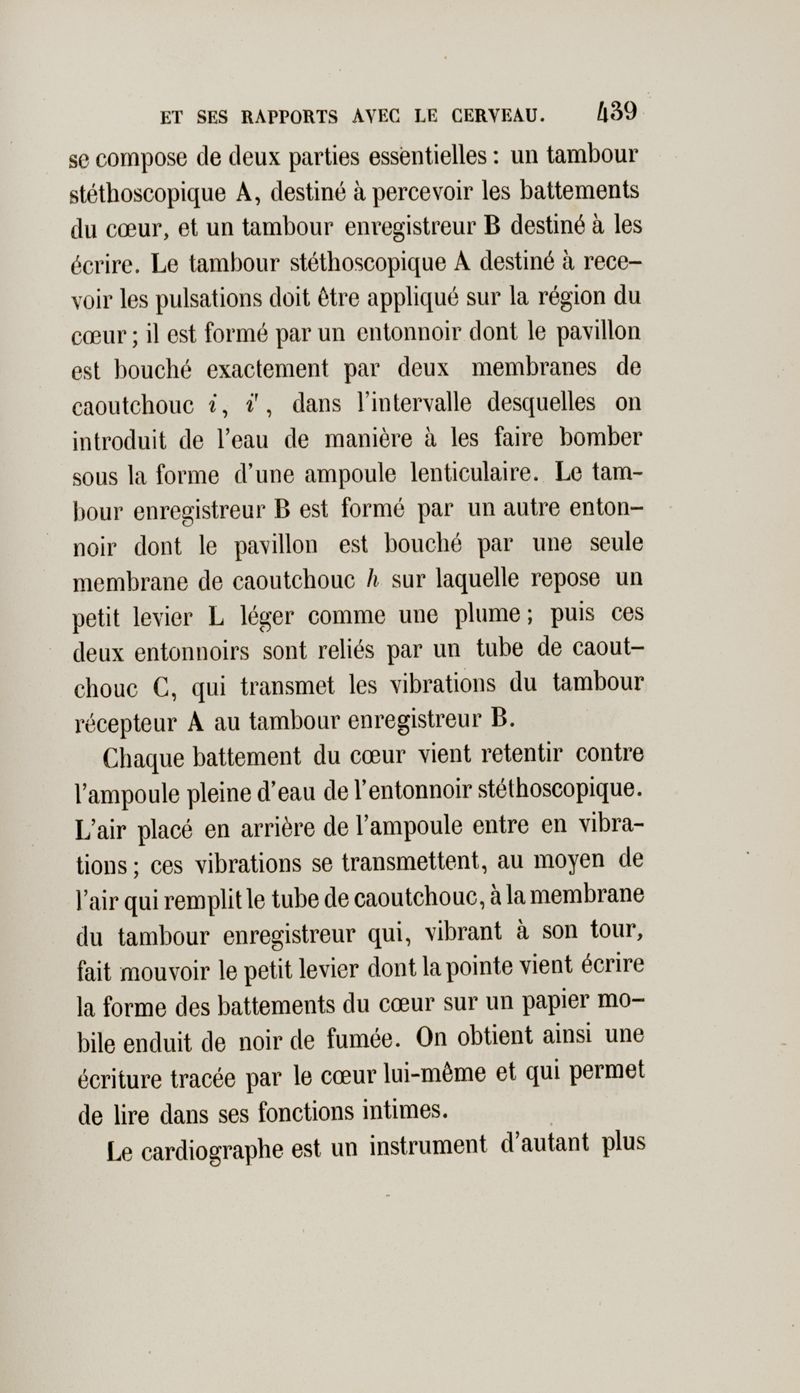 ET SES RAPPORTS AVEC LE CERVEAU. 439

se compose de deux parties essentielles : un tambour stéthoscopique A, destiné à percevoir les battements du cœur, et un tambour enregistreur B destiné à les écrire. Le tambour stéthoscopique A destiné à recevoir les pulsations doit être appliqué sur la région du cœur ; il est formé par un entonnoir dont le pavillon est bouché exactement par deux membranes de caoutchouc $i$, $i'$, dans l'intervalle desquelles on introduit de l'eau de manière à les faire bomber sous la forme d'une ampoule lenticulaire. Le tambour enregistreur B est formé par un autre entonnoir dont le pavillon est bouché par une seule membrane de caoutchouc $h$ sur laquelle repose un petit levier L léger comme une plume ; puis ces deux entonnoirs sont reliés par un tube de caoutchouc C, qui transmet les vibrations du tambour récepteur A au tambour enregistreur B.

Chaque battement du cœur vient retentir contre l'ampoule pleine d'eau de l'entonnoir stéthoscopique. L'air placé en arrière de l'ampoule entre en vibrations ; ces vibrations se transmettent, au moyen de l'air qui remplit le tube de caoutchouc, à la membrane du tambour enregistreur qui, vibrant à son tour, fait mouvoir le petit levier dont la pointe vient écrire la forme des battements du cœur sur un papier mobile enduit de noir de fumée. On obtient ainsi une écriture tracée par le cœur lui-même et qui permet de lire dans ses fonctions intimes.

Le cardiographe est un instrument d'autant plus